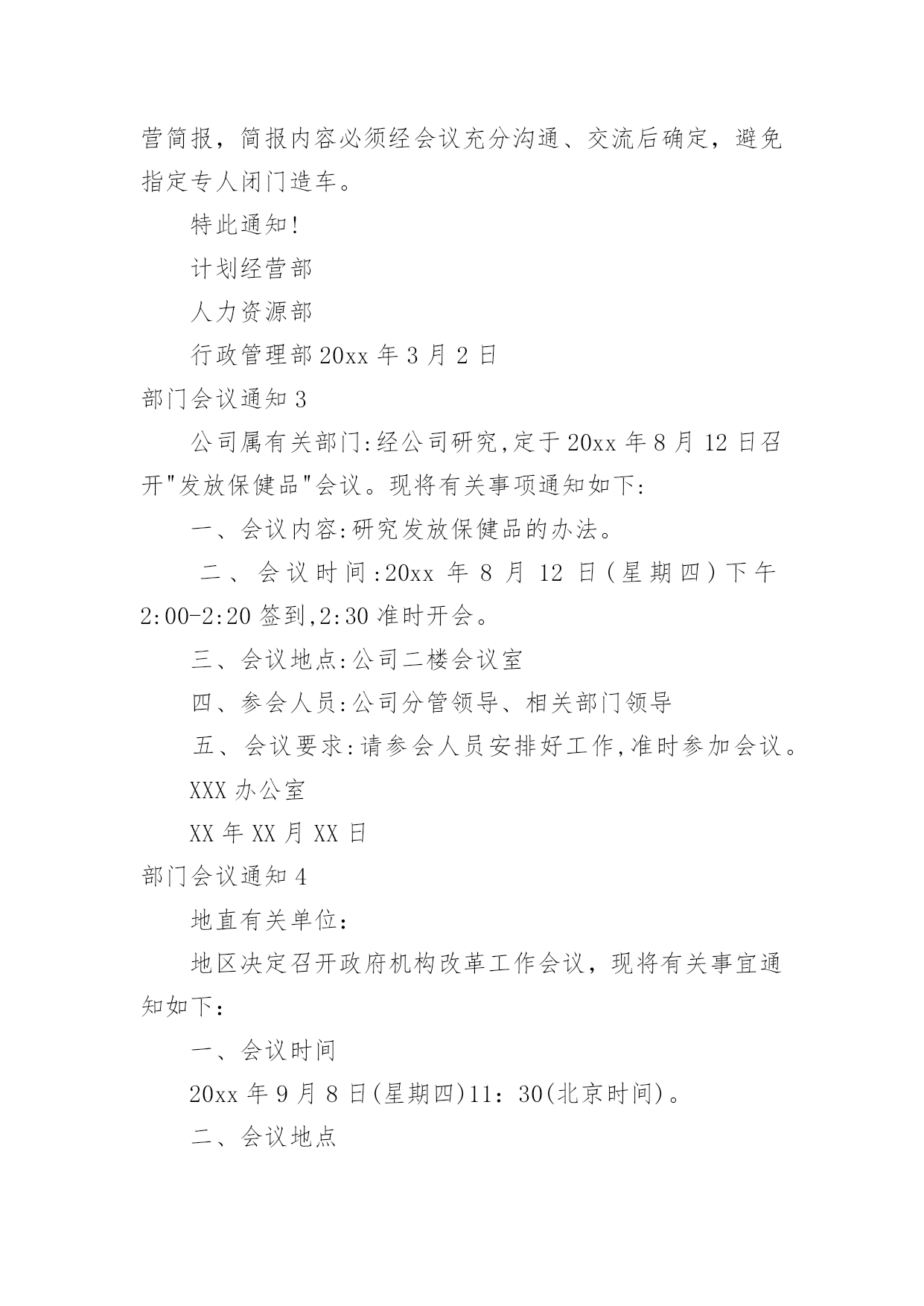 营简报，简报内容必须经会议充分沟通、交流后确定，避免指定专人闭门造车。

特此通知!

计划经营部

人力资源部

行政管理部 20xx 年 3 月 2 日

部门会议通知 3

公司属有关部门:经公司研究,定于 20xx 年 8 月 12 日召开"发放保健品"会议。现将有关事项通知如下:

一、会议内容:研究发放保健品的办法。

二、会议时间:20xx 年 8 月 12 日(星期四)下午 2:00-2:20 签到,2:30 准时开会。

三、会议地点:公司二楼会议室

四、参会人员:公司分管领导、相关部门领导

五、会议要求:请参会人员安排好工作,准时参加会议。

XXX 办公室

XX 年 XX 月 XX 日

部门会议通知 4

地直有关单位:

地区决定召开政府机构改革工作会议，现将有关事宜通知如下：

一、会议时间

20xx 年 9 月 8 日(星期四)11：30(北京时间)。

二、会议地点